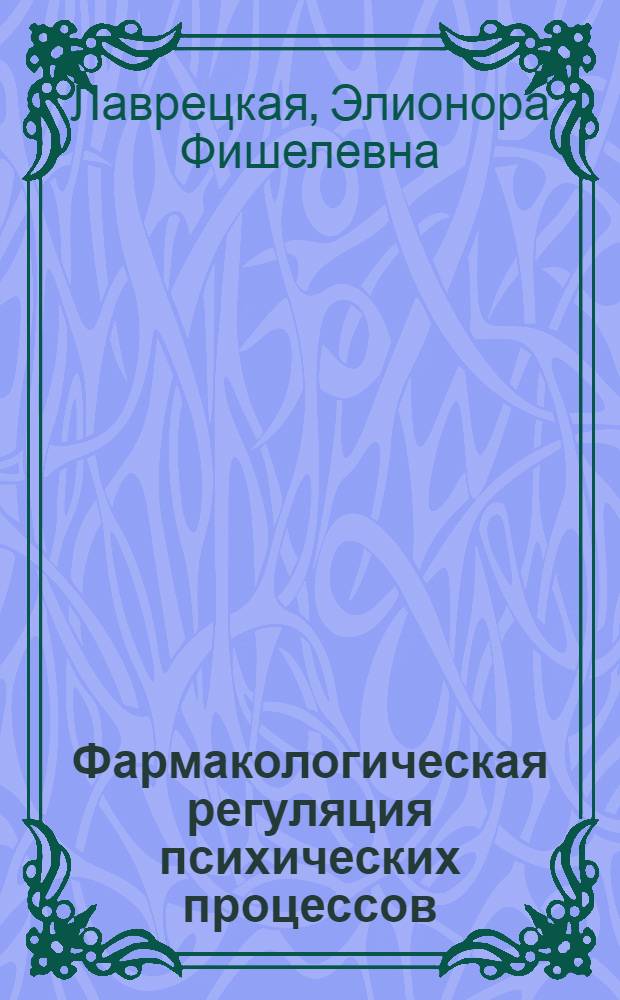 Лаврецкая, Элионора Фишелевна

Фармакологическая регуляция психических процессов